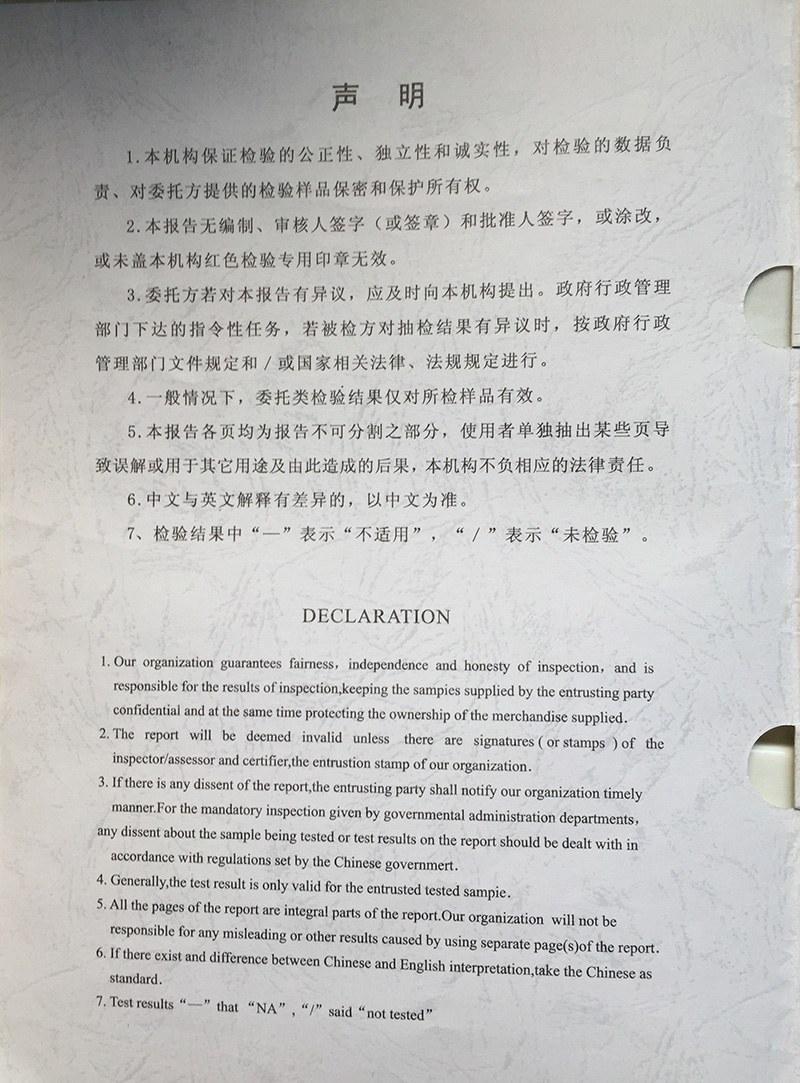 声 明

1.本机构保证检验的公正性、独立性和诚实性，对检验的数据负责、对委托方提供的检验样品保密和保护所有权。

2.本报告无编制、审核人签字（或签章）和批准人签字，或涂改，或未盖本机构红色检验专用印章无效。

3.委托方若对本报告有异议，应及时向本机构提出。政府行政管理部门下达的指令性任务，若被检方对抽检结果有异议时，按政府行政管理部门文件规定和／或国家相关法律、法规规定进行。

4.一般情况下，委托类检验结果仅对所检样品有效。

5.本报告各页均为报告不可分割之部分，使用者单独抽出某些页导致误解或用于其它用途及由此造成的后果，本机构不负相应的法律责任。

6.中文与英文解释有差异的，以中文为准。

7、检验结果中“—”表示“不适用”，“／”表示“未检验”。

DECLARATION

1. Our organization guarantees fairness, independence and honesty of inspection, and is responsible for the results of inspection,keeping the sampies supplied by the entrusting party confidential and at the same time protecting the ownership of the merchandise supplied.
2. The report will be deemed invalid unless there are signatures ( or stamps ) of the inspector/assessor and certifier,the entrustion stamp of our organization.
3. If there is any dissent of the report,the entrusting party shall notify our organization timely manner.For the mandatory inspection given by governmental administration departments, any dissent about the sample being tested or test results on the report should be dealt with in accordance with regulations set by the Chinese governmert.
4. Generally,the test result is only valid for the entrusted tested sampie.
5. All the pages of the report are integral parts of the report.Our organization will not be responsible for any misleading or other results caused by using separate page(s)of the report.
6. If there exist and difference between Chinese and English interpretation,take the Chinese as standard.
7. Test results “—” that “NA”, “/” said “not tested”